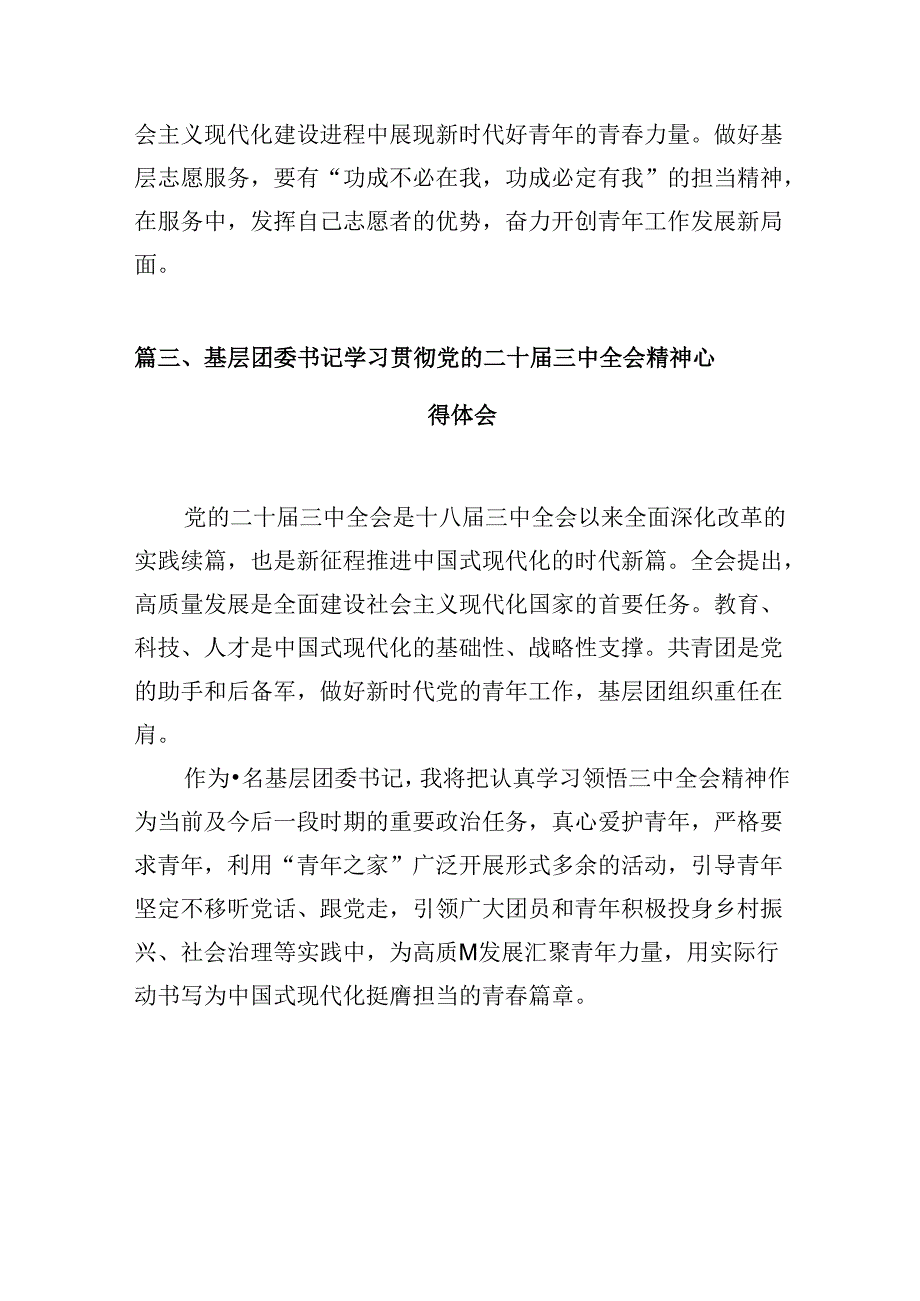 会主义现代化建设进程中展现新时代好青年的青春力量。做好基层志愿服务，要有“功成不必在我，功成必定有我”的担当精神，在服务中，发挥自己志愿者的优势，奋力开创青年工作发展新局面。

篇三、基层团委书记学习贯彻党的二十届三中全会精神心得体会

党的二十届三中全会是十八届三中全会以来全面深化改革的实践续篇，也是新征程推进中国式现代化的时代新篇。全会提出，高质量发展是全面建设社会主义现代化国家的首要任务。教育、科技、人才是中国式现代化的基础性、战略性支撑。共青团是党的助手和后备军，做好新时代党的青年工作，基层团组织重任在肩。

作为•名基层团委书记，我将把认真学习领悟三中全会精神作为当前及今后一段时期的重要政治任务，真心爱护青年，严格要求青年，利用“青年之家”广泛开展形式多余的活动，引导青年坚定不移听党话、跟党走，引领广大团员和青年积极投身乡村振兴、社会治理等实践中，为高质M发展汇聚青年力量，用实际行动书写为中国式现代化挺膺担当的青春篇章。